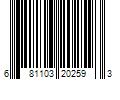 6 81103 20259 3